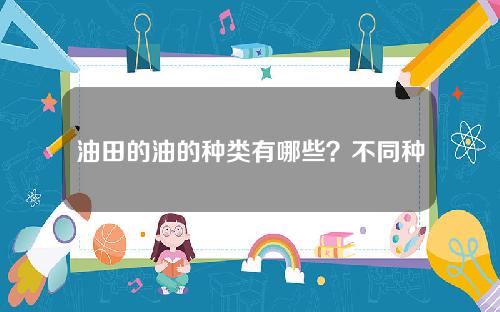 油田的油的种类有哪些？不同种